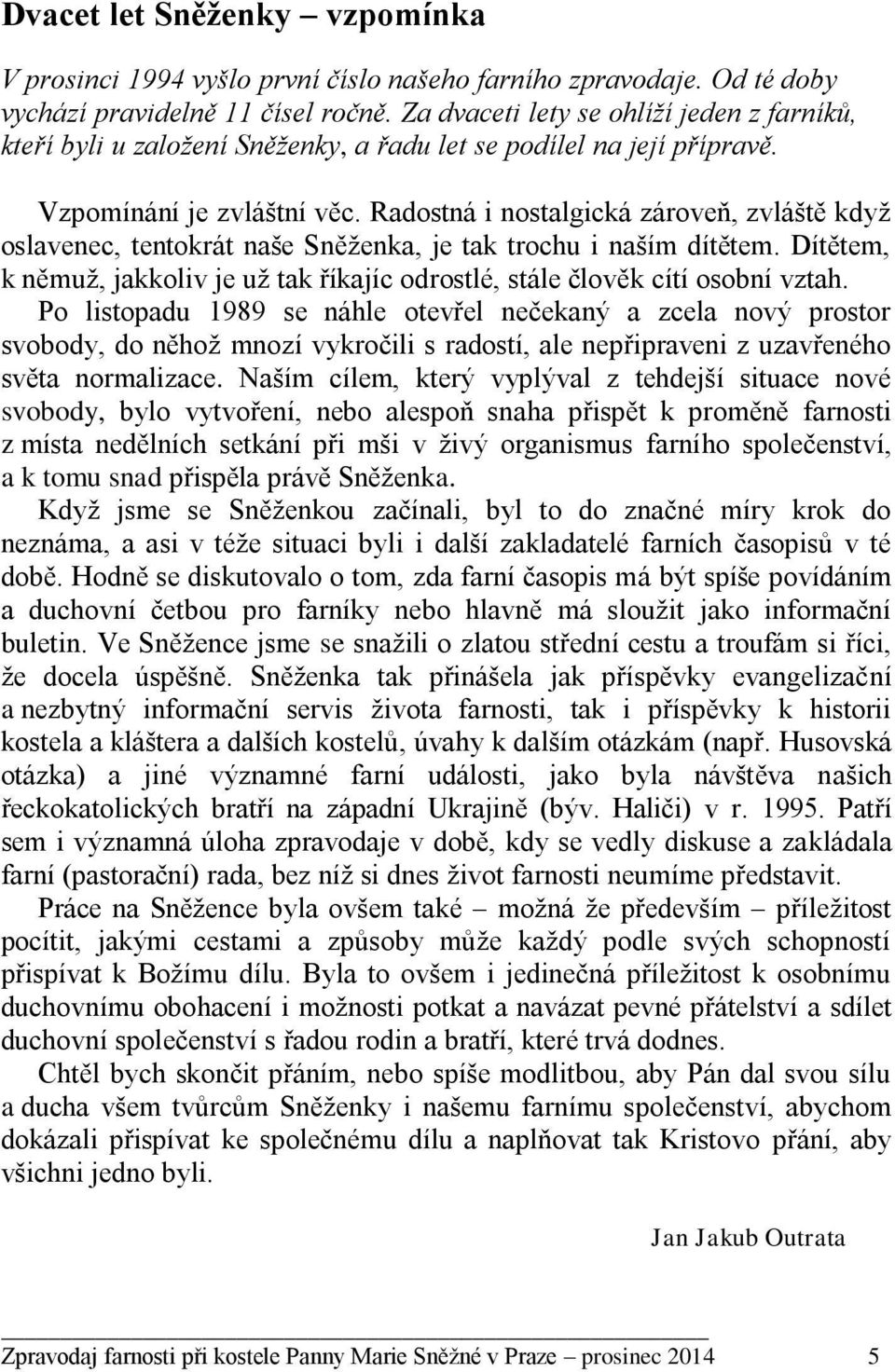 Dvacet let Sněženky – vzpomínka

V prosinci 1994 vyšlo první číslo našeho farního zpravodaje. Od té doby vychází pravidelně 11 čísel ročně. Za dvaceti lety se ohlíží jeden z farníků, kteří byli u založení Sněženky, a řadu let se podílel na její přípravě.

Vzpomínání je zvláštní věc. Radostná i nostalgická zároveň, zvláště když oslavenec, tentokrát naše Sněženka, je tak trochu i naším dítětem. Dítětem, k němuž, jakkoliv je už tak říkajíc odrostlé, stále člověk cítí osobní vztah. Po listopadu 1989 se náhle otevřel nečekaný a zcela nový prostor svobody, do něhož mnozí vykročili s radostí, ale nepřipraveni z uzavřeného světa normalizace. Naším cílem, který vyplýval z tehdejší situace nové svobody, bylo vytvoření, nebo alespoň snaha přispět k proměně farnosti z místa nedělních setkání při mši v živý organismus farního společenství, a k tomu snad přispěla právě Sněženka.

Když jsme se Sněženkou začínali, byl to do značné míry krok do neznáma, a asi v téže situaci byli i další zakladatelé farních časopisů v té době. Hodně se diskutovalo o tom, zda farní časopis má být spíše povídáním a duchovní četbou pro farníky nebo hlavně má sloužit jako informační buletin. Ve Sněžence jsme se snažili o zlatou střední cestu a troufám si říci, že docela úspěšně. Sněženka tak přinášela jak příspěvky evangelizační a nezbytný informační servis života farnosti, tak i příspěvky k historii kostela a kláštera a dalších kostelů, úvahy k dalším otázkám (např. Husovská otázka) a jiné významné farní události, jako byla návštěva našich řeckokatolických bratří na západní Ukrajině (býv. Haliči) v r. 1995. Patří sem i významná úloha zpravodaje v době, kdy se vedly diskuse a zakládala farní (pastorační) rada, bez níž si dnes život farnosti neumíme představit.

Práce na Sněžence byla ovšem také – možná že především – příležitost pocítit, jakými cestami a způsoby může každý podle svých schopností přispívat k Božímu dílu. Byla to ovšem i jedinečná příležitost k osobnímu duchovnímu obohacení i možnosti potkat a navázat pevné přátelství a sdílet duchovní společenství s řadou rodin a bratří, které trvá dodnes.

Chtěl bych skončit přáním, nebo spíše modlitbou, aby Pán dal svou sílu a ducha všem tvůrcům Sněženky i našemu farnímu společenství, abychom dokázali přispívat ke společnému dílu a naplňovat tak Kristovo přání, aby všichni jedno byli.

Jan Jakub Outrata

Zpravodaj farnosti při kostele Panny Marie Sněžné v Praze – prosinec 2014 5